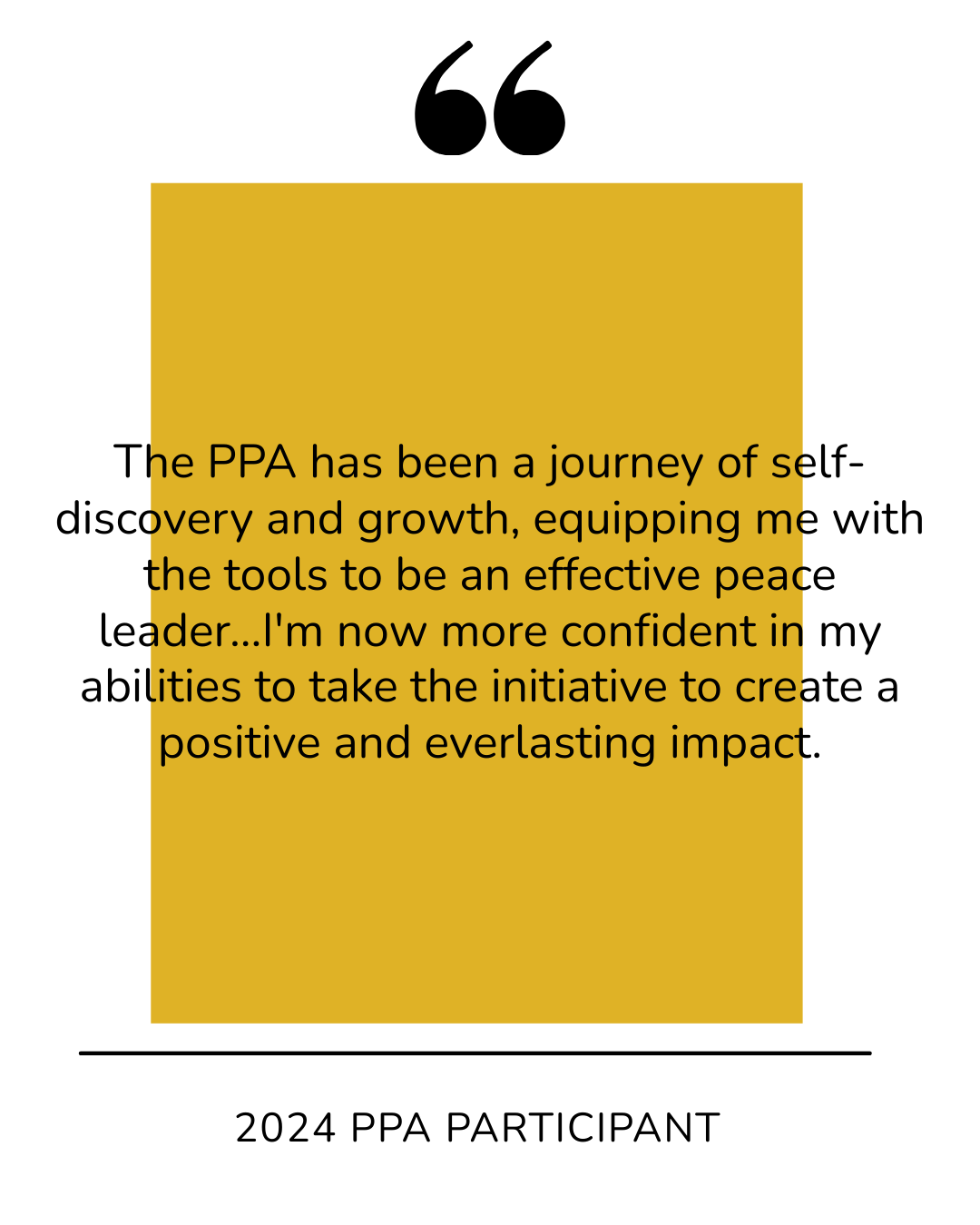 "

The PPA has been a journey of self-discovery and growth, equipping me with the tools to be an effective peace leader...I'm now more confident in my abilities to take the initiative to create a positive and everlasting impact.

2024 PPA PARTICIPANT